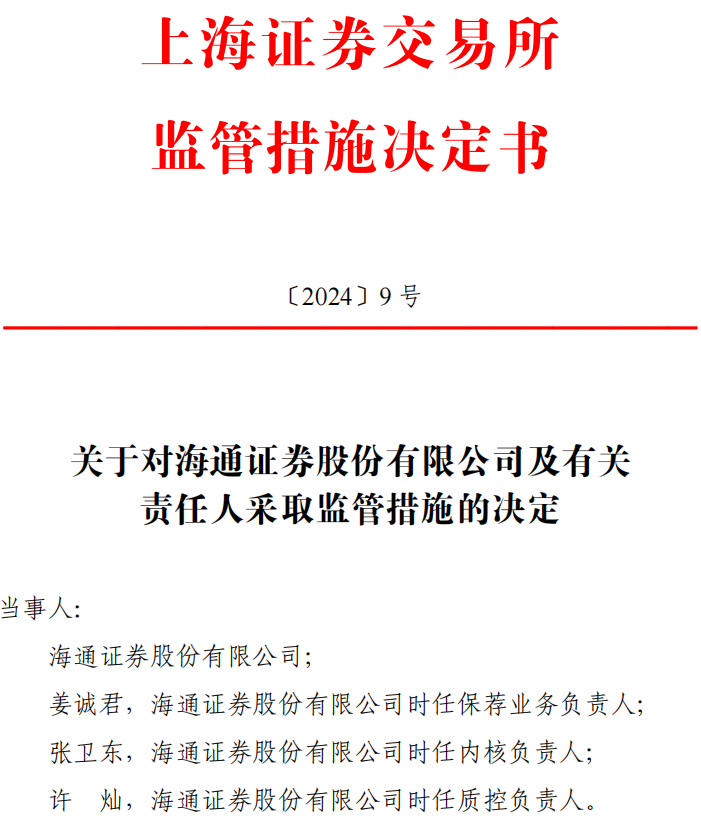 上海证券交易所
监管措施决定书

〔2024〕9 号

关于对海通证券股份有限公司及有关责任人采取监管措施的决定

当事人:

海通证券股份有限公司;

姜诚君，海通证券股份有限公司时任保荐业务负责人;

张卫东，海通证券股份有限公司时任内核负责人;

许　灿，海通证券股份有限公司时任质控负责人。